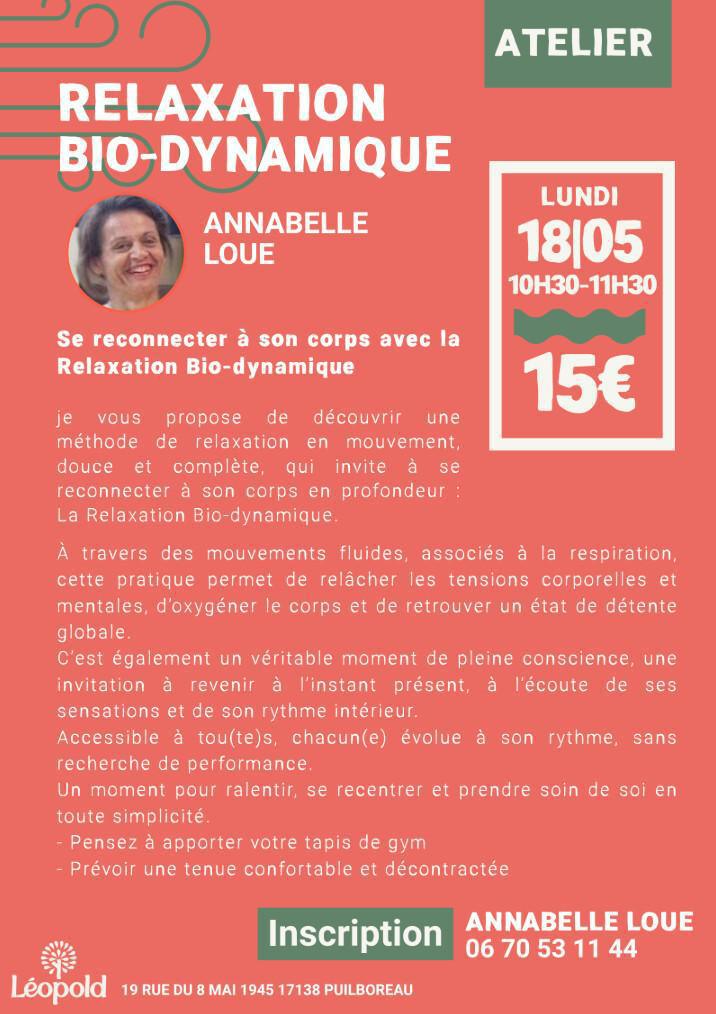 ATELIER

RELAXATION BIO-DYNAMIQUE

ANNABELLE LOUE

LUNDI
18|05
10H30-11H30
15€

Se reconnecter à son corps avec la Relaxation Bio-dynamique

je vous propose de découvrir une méthode de relaxation en mouvement, douce et complète, qui invite à se reconnecter à son corps en profondeur : La Relaxation Bio-dynamique.

À travers des mouvements fluides, associés à la respiration, cette pratique permet de relâcher les tensions corporelles et mentales, d'oxygéner le corps et de retrouver un état de détente globale.
C'est également un véritable moment de pleine conscience, une invitation à revenir à l'instant présent, à l'écoute de ses sensations et de son rythme intérieur.
Accessible à tou(te)s, chacun(e) évolue à son rythme, sans recherche de performance.
Un moment pour ralentir, se recentrer et prendre soin de soi en toute simplicité.
- Pensez à apporter votre tapis de gym
- Prévoir une tenue confortable et décontractée

Inscription ANNABELLE LOUE 06 70 53 11 44

Léopold 19 RUE DU 8 MAI 1945 17138 PUILBOREAU